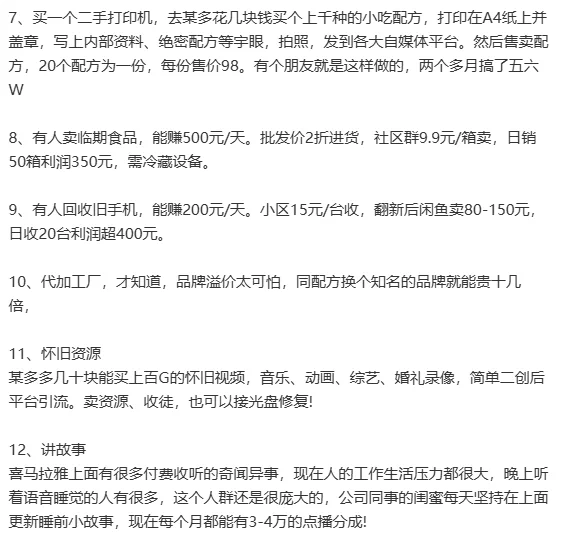 7、买一个二手打印机，去某多花几块钱买个上千种的小吃配方，打印在A4纸上并盖章，写上内部资料、绝密配方等宇眼，拍照，发到各大自媒体平台。然后售卖配方，20个配方为一份，每份售价98。有个朋友就是这样做的，两个多月搞了五六W

8、有人卖临期食品，能赚500元/天。批发价2折进货，社区群9.9元/箱卖，日销50箱利润350元，需冷藏设备。

9、有人回收旧手机，能赚200元/天。小区15元/台收，翻新后闲鱼卖80-150元，日收20台利润超400元。

10、代加工厂，才知道，品牌溢价太可怕，同配方换个知名的品牌就能贵十几倍，

11、怀旧资源
某多多几十块能买上百G的怀旧视频，音乐、动画、综艺、婚礼录像，简单二创后平台引流。卖资源、收徒，也可以接光盘修复!

12、讲故事
喜马拉雅上面有很多付费收听的奇闻异事，现在人的工作生活压力都很大，晚上听着语音睡觉的人有很多，这个人群还是很庞大的，公司同事的闺蜜每天坚持在上面更新睡前小故事，现在每个月都能有3-4万的点播分成!